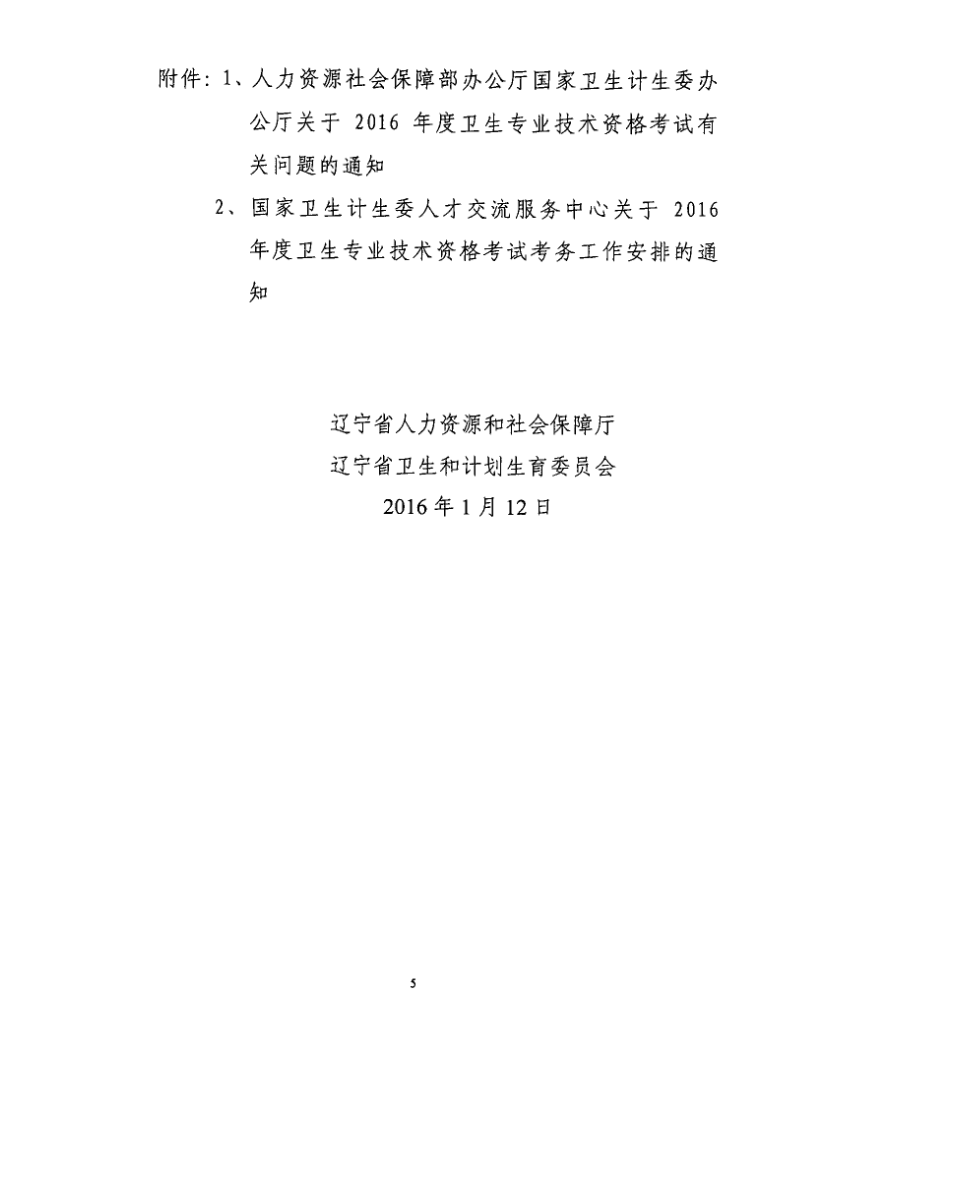 附件：1、人力资源社会保障部办公厅国家卫生计生委办公厅关于 2016 年度卫生专业技术资格考试有关问题的通知

2、国家卫生计生委人才交流服务中心关于 2016 年度卫生专业技术资格考试考务工作安排的通知

辽宁省人力资源和社会保障厅
辽宁省卫生和计划生育委员会
2016 年 1 月 12 日

5